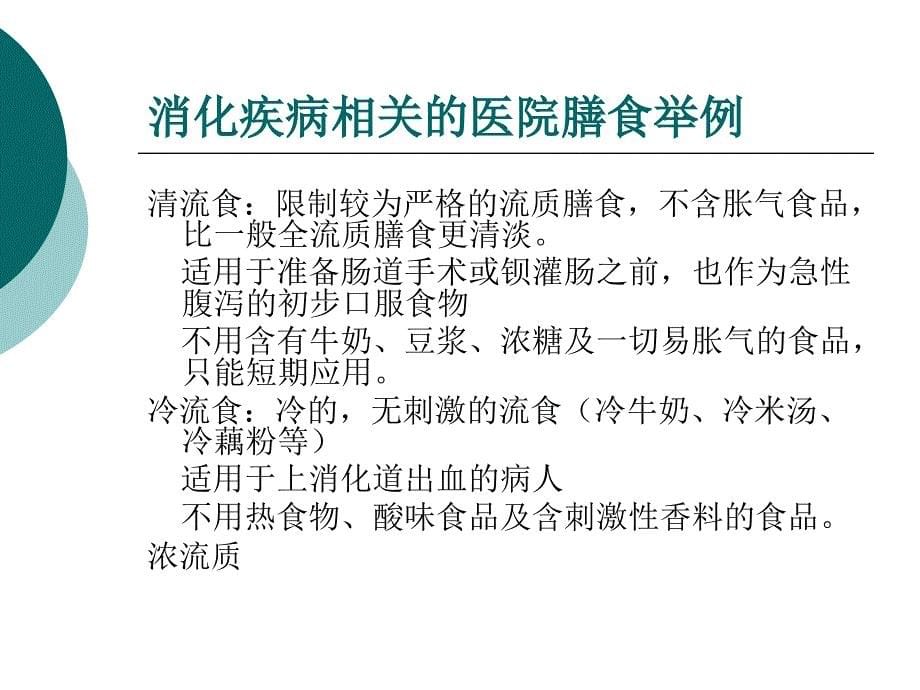 消化疾病相关的医院膳食举例

清流食：限制较为严格的流质膳食，不含胀气食品，比一般全流质膳食更清淡。

适用于准备肠道手术或钡灌肠之前，也作为急性腹泻的初步口服食物

不用含有牛奶、豆浆、浓糖及一切易胀气的食品，只能短期应用。

冷流食：冷的，无刺激的流食（冷牛奶、冷米汤、冷藕粉等）

适用于上消化道出血的病人

不用热食物、酸味食品及含刺激性香料的食品。

浓流质